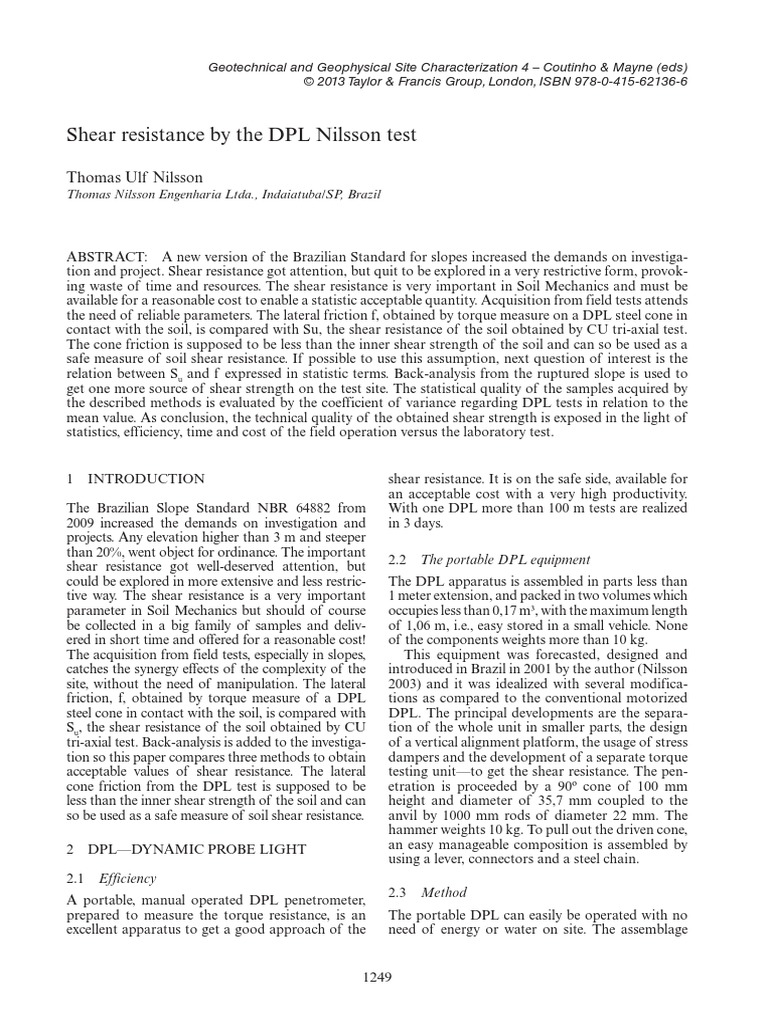 Geotechnical and Geophysical Site Characterization 4 – Coutinho & Mayne (eds)
© 2013 Taylor & Francis Group, London, ISBN 978-0-415-62136-6

Shear resistance by the DPL Nilsson test

Thomas Ulf Nilsson
Thomas Nilsson Engenharia Ltda., Indaiatuba/SP, Brazil

ABSTRACT: A new version of the Brazilian Standard for slopes increased the demands on investigation and project. Shear resistance got attention, but quit to be explored in a very restrictive form, provoking waste of time and resources. The shear resistance is very important in Soil Mechanics and must be available for a reasonable cost to enable a statistic acceptable quantity. Acquisition from field tests attends the need of reliable parameters. The lateral friction f, obtained by torque measure on a DPL steel cone in contact with the soil, is compared with Su, the shear resistance of the soil obtained by CU tri-axial test. The cone friction is supposed to be less than the inner shear strength of the soil and can so be used as a safe measure of soil shear resistance. If possible to use this assumption, next question of interest is the relation between $S_u$ and f expressed in statistic terms. Back-analysis from the ruptured slope is used to get one more source of shear strength on the test site. The statistical quality of the samples acquired by the described methods is evaluated by the coefficient of variance regarding DPL tests in relation to the mean value. As conclusion, the technical quality of the obtained shear strength is exposed in the light of statistics, efficiency, time and cost of the field operation versus the laboratory test.

1 INTRODUCTION

The Brazilian Slope Standard NBR 64882 from 2009 increased the demands on investigation and projects. Any elevation higher than 3 m and steeper than 20%, went object for ordinance. The important shear resistance got well-deserved attention, but could be explored in more extensive and less restrictive way. The shear resistance is a very important parameter in Soil Mechanics but should of course be collected in a big family of samples and delivered in short time and offered for a reasonable cost! The acquisition from field tests, especially in slopes, catches the synergy effects of the complexity of the site, without the need of manipulation. The lateral friction, f, obtained by torque measure of a DPL steel cone in contact with the soil, is compared with $S_u$, the shear resistance of the soil obtained by CU tri-axial test. Back-analysis is added to the investigation so this paper compares three methods to obtain acceptable values of shear resistance. The lateral cone friction from the DPL test is supposed to be less than the inner shear strength of the soil and can so be used as a safe measure of soil shear resistance.

2 DPL—DYNAMIC PROBE LIGHT

2.1 Efficiency

A portable, manual operated DPL penetrometer, prepared to measure the torque resistance, is an excellent apparatus to get a good approach of the shear resistance. It is on the safe side, available for an acceptable cost with a very high productivity. With one DPL more than 100 m tests are realized in 3 days.

2.2 The portable DPL equipment

The DPL apparatus is assembled in parts less than 1 meter extension, and packed in two volumes which occupies less than 0,17 m³, with the maximum length of 1,06 m, i.e., easy stored in a small vehicle. None of the components weights more than 10 kg.

This equipment was forecasted, designed and introduced in Brazil in 2001 by the author (Nilsson 2003) and it was idealized with several modifications as compared to the conventional motorized DPL. The principal developments are the separation of the whole unit in smaller parts, the design of a vertical alignment platform, the usage of stress dampers and the development of a separate torque testing unit—to get the shear resistance. The penetration is proceeded by a 90º cone of 100 mm height and diameter of 35,7 mm coupled to the anvil by 1000 mm rods of diameter 22 mm. The hammer weights 10 kg. To pull out the driven cone, an easy manageable composition is assembled by using a lever, connectors and a steel chain.

2.3 Method

The portable DPL can easily be operated with no need of energy or water on site. The assemblage

1249